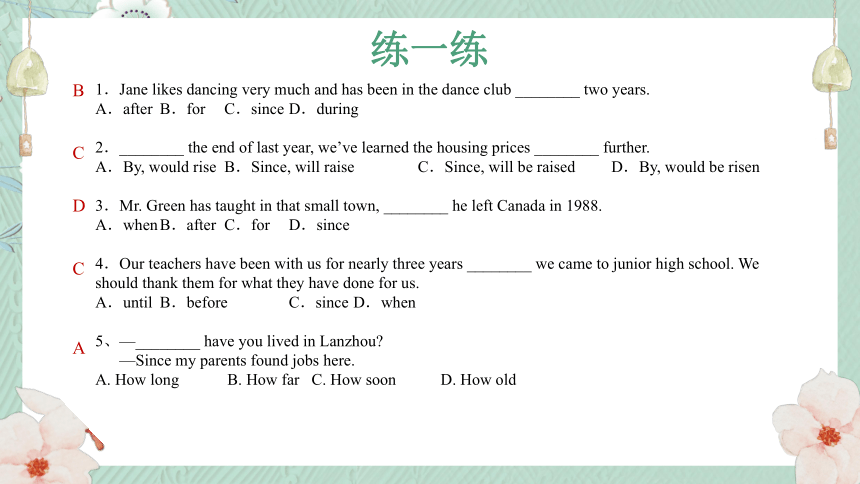 练一练

B 1．Jane likes dancing very much and has been in the dance club ________ two years.
A．after B．for C．since D．during

C 2．________ the end of last year, we've learned the housing prices ________ further.
A．By, would rise B．Since, will raise C．Since, will be raised D．By, would be risen

D 3．Mr. Green has taught in that small town, ________ he left Canada in 1988.
A．when B．after C．for D．since

C 4．Our teachers have been with us for nearly three years ________ we came to junior high school. We should thank them for what they have done for us.
A．until B．before C．since D．when

A 5、—________ have you lived in Lanzhou?
—Since my parents found jobs here.
A. How long B. How far C. How soon D. How old